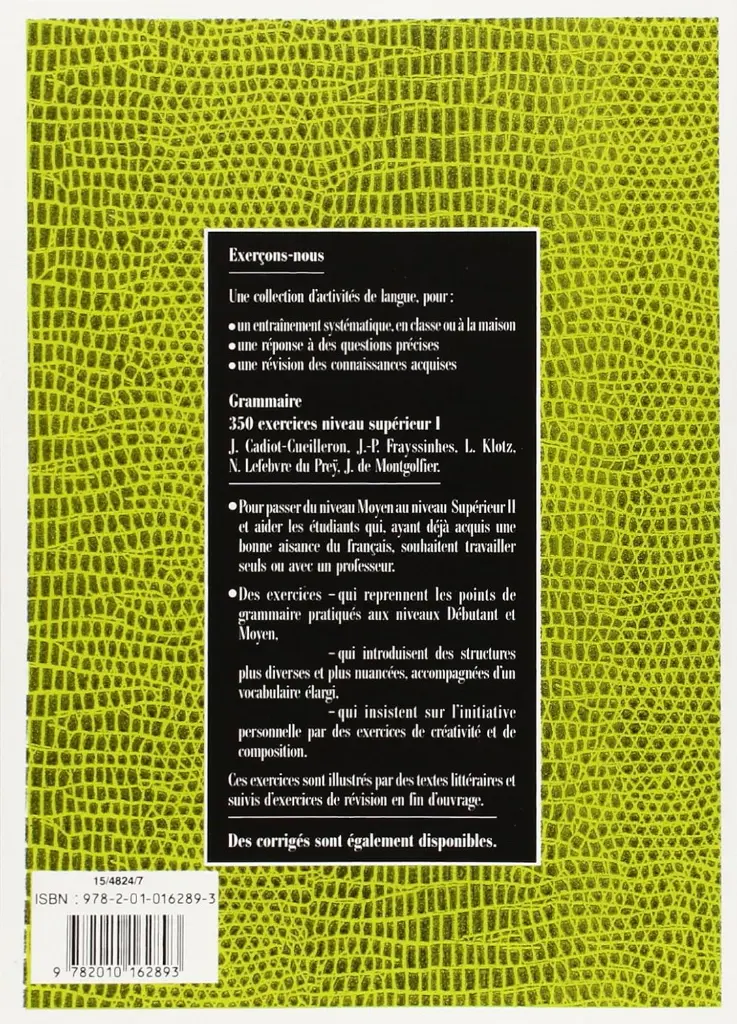 Exerçons-nous

Une collection d'activités de langue, pour :

• un entraînement systématique, en classe ou à la maison
• une réponse à des questions précises
• une révision des connaissances acquises

Grammaire
350 exercices niveau supérieur I
J. Cadiot-Cueilleron, J.-P. Frayssinhes, L. Klotz, N. Lefebvre du Preÿ, J. de Montgolfier.

• Pour passer du niveau Moyen au niveau Supérieur II et aider les étudiants qui, ayant déjà acquis une bonne aisance du français, souhaitent travailler seuls ou avec un professeur.

• Des exercices – qui reprennent les points de grammaire pratiqués aux niveaux Débutant et Moyen,
– qui introduisent des structures plus diverses et plus nuancées, accompagnées d'un vocabulaire élargi.
– qui insistent sur l'initiative personnelle par des exercices de créativité et de composition.

Ces exercices sont illustrés par des textes littéraires et suivis d'exercices de révision en fin d'ouvrage.

Des corrigés sont également disponibles.

15/4824/7
ISBN : 978-2-01-016289-3
9 782010 162893